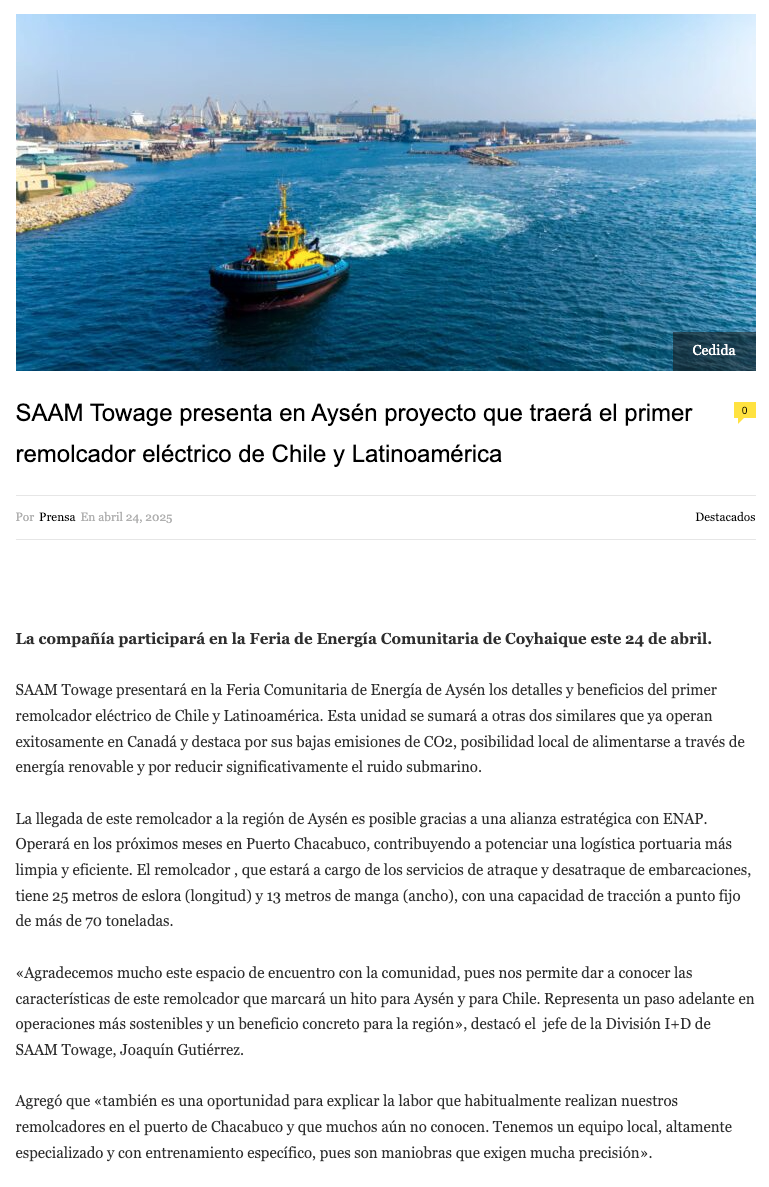 Cedida

SAAM Towage presenta en Aysén proyecto que traerá el primer remolcador eléctrico de Chile y Latinoamérica

0

Por Prensa En abril 24, 2025

Destacados

La compañía participará en la Feria de Energía Comunitaria de Coyhaique este 24 de abril.

SAAM Towage presentará en la Feria Comunitaria de Energía de Aysén los detalles y beneficios del primer remolcador eléctrico de Chile y Latinoamérica. Esta unidad se sumará a otras dos similares que ya operan exitosamente en Canadá y destaca por sus bajas emisiones de CO2, posibilidad local de alimentarse a través de energía renovable y por reducir significativamente el ruido submarino.

La llegada de este remolcador a la región de Aysén es posible gracias a una alianza estratégica con ENAP. Operará en los próximos meses en Puerto Chacabuco, contribuyendo a potenciar una logística portuaria más limpia y eficiente. El remolcador , que estará a cargo de los servicios de atraque y desatraque de embarcaciones, tiene 25 metros de eslora (longitud) y 13 metros de manga (ancho), con una capacidad de tracción a punto fijo de más de 70 toneladas.

«Agradecemos mucho este espacio de encuentro con la comunidad, pues nos permite dar a conocer las características de este remolcador que marcará un hito para Aysén y para Chile. Representa un paso adelante en operaciones más sostenibles y un beneficio concreto para la región», destacó el jefe de la División I+D de SAAM Towage, Joaquín Gutiérrez.

Agregó que «también es una oportunidad para explicar la labor que habitualmente realizan nuestros remolcadores en el puerto de Chacabuco y que muchos aún no conocen. Tenemos un equipo local, altamente especializado y con entrenamiento específico, pues son maniobras que exigen mucha precisión».